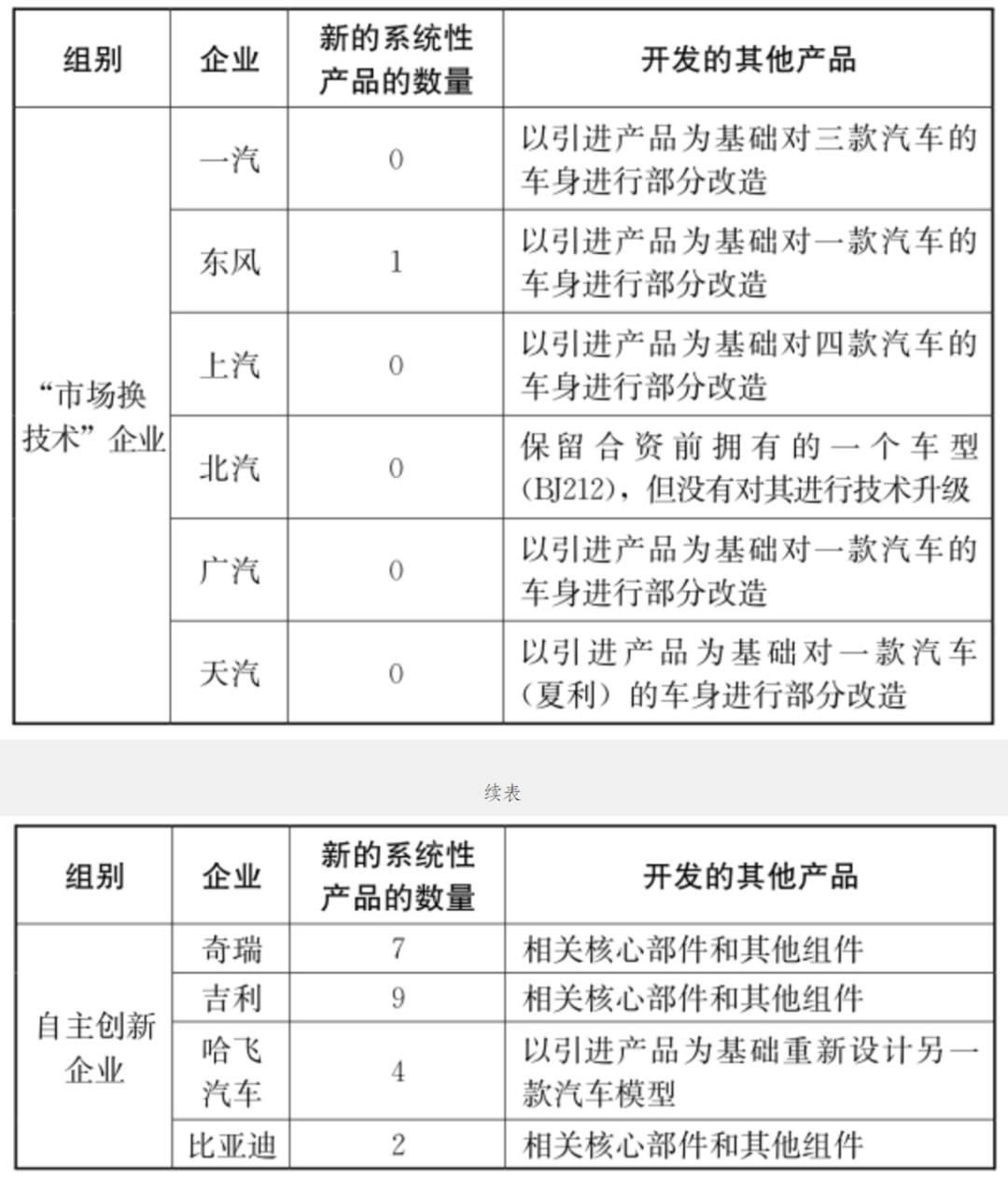 | 组别 | 企业 | 新的系统性产品的数量 | 开发的其他产品 |
|---|---|---|---|
| “市场换技术”企业 | 一汽 | 0 | 以引进产品为基础对三款汽车的车身进行部分改造 |
| | 东风 | 1 | 以引进产品为基础对一款汽车的车身进行部分改造 |
| | 上汽 | 0 | 以引进产品为基础对四款汽车的车身进行部分改造 |
| | 北汽 | 0 | 保留合资前拥有的一个车型(BJ212)，但没有对其进行技术升级 |
| | 广汽 | 0 | 以引进产品为基础对一款汽车的车身进行部分改造 |
| | 天汽 | 0 | 以引进产品为基础对一款汽车(夏利)的车身进行部分改造 |

续表

| 组别 | 企业 | 新的系统性产品的数量 | 开发的其他产品 |
|---|---|---|---|
| 自主创新企业 | 奇瑞 | 7 | 相关核心部件和其他组件 |
| | 吉利 | 9 | 相关核心部件和其他组件 |
| | 哈飞汽车 | 4 | 以引进产品为基础重新设计另一款汽车模型 |
| | 比亚迪 | 2 | 相关核心部件和其他组件 |